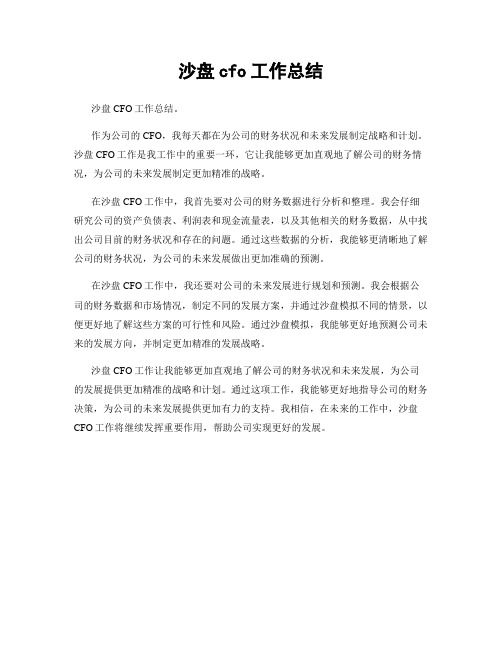 沙盘 cfo 工作总结

沙盘 CFO 工作总结。

作为公司的 CFO，我每天都在为公司的财务状况和未来发展制定战略和计划。沙盘 CFO 工作是我工作中的重要一环，它让我能够更加直观地了解公司的财务情况，为公司的未来发展制定更加精准的战略。

在沙盘 CFO 工作中，我首先要对公司的财务数据进行分析和整理。我会仔细研究公司的资产负债表、利润表和现金流量表，以及其他相关的财务数据，从中找出公司目前的财务状况和存在的问题。通过这些数据的分析，我能够更清晰地了解公司的财务状况，为公司的未来发展做出更加准确的预测。

在沙盘 CFO 工作中，我还要对公司的未来发展进行规划和预测。我会根据公司的财务数据和市场情况，制定不同的发展方案，并通过沙盘模拟不同的情景，以便更好地了解这些方案的可行性和风险。通过沙盘模拟，我能够更好地预测公司未来的发展方向，并制定更加精准的发展战略。

沙盘 CFO 工作让我能够更加直观地了解公司的财务状况和未来发展，为公司的发展提供更加精准的战略和计划。通过这项工作，我能够更好地指导公司的财务决策，为公司的未来发展提供更加有力的支持。我相信，在未来的工作中，沙盘 CFO 工作将继续发挥重要作用，帮助公司实现更好的发展。